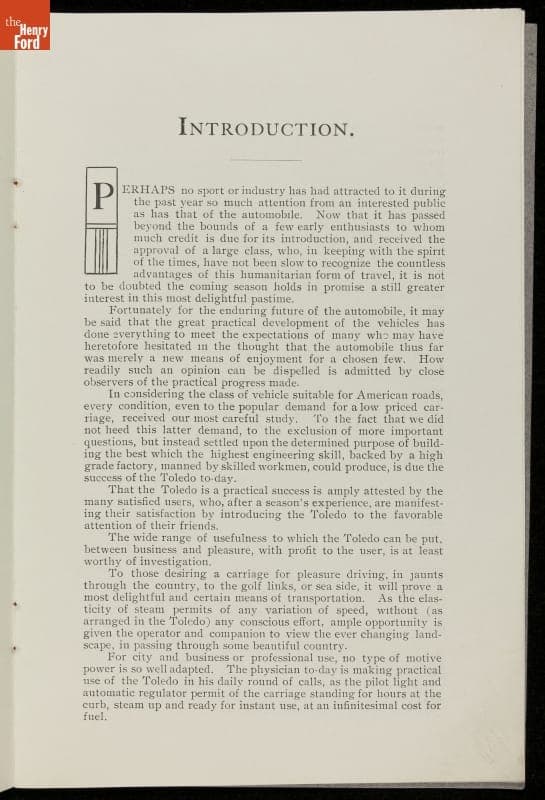 the Henry Ford

INTRODUCTION.

PERHAPS no sport or industry has had attracted to it during the past year so much attention from an interested public as has that of the automobile. Now that it has passed beyond the bounds of a few early enthusiasts to whom much credit is due for its introduction, and received the approval of a large class, who, in keeping with the spirit of the times, have not been slow to recognize the countless advantages of this humanitarian form of travel, it is not to be doubted the coming season holds in promise a still greater interest in this most delightful pastime.

Fortunately for the enduring future of the automobile, it may be said that the great practical development of the vehicles has done everything to meet the expectations of many who may have heretofore hesitated in the thought that the automobile thus far was merely a new means of enjoyment for a chosen few. How readily such an opinion can be dispelled is admitted by close observers of the practical progress made.

In considering the class of vehicle suitable for American roads, every condition, even to the popular demand for a low priced carriage, received our most careful study. To the fact that we did not heed this latter demand, to the exclusion of more important questions, but instead settled upon the determined purpose of building the best which the highest engineering skill, backed by a high grade factory, manned by skilled workmen, could produce, is due the success of the Toledo to-day.

That the Toledo is a practical success is amply attested by the many satisfied users, who, after a season's experience, are manifesting their satisfaction by introducing the Toledo to the favorable attention of their friends.

The wide range of usefulness to which the Toledo can be put, between business and pleasure, with profit to the user, is at least worthy of investigation.

To those desiring a carriage for pleasure driving, in jaunts through the country, to the golf links, or sea side, it will prove a most delightful and certain means of transportation. As the elasticity of steam permits of any variation of speed, without (as arranged in the Toledo) any conscious effort, ample opportunity is given the operator and companion to view the ever changing landscape, in passing through some beautiful country.

For city and business or professional use, no type of motive power is so well adapted. The physician to-day is making practical use of the Toledo in his daily round of calls, as the pilot light and automatic regulator permit of the carriage standing for hours at the curb, steam up and ready for instant use, at an infinitesimal cost for fuel.